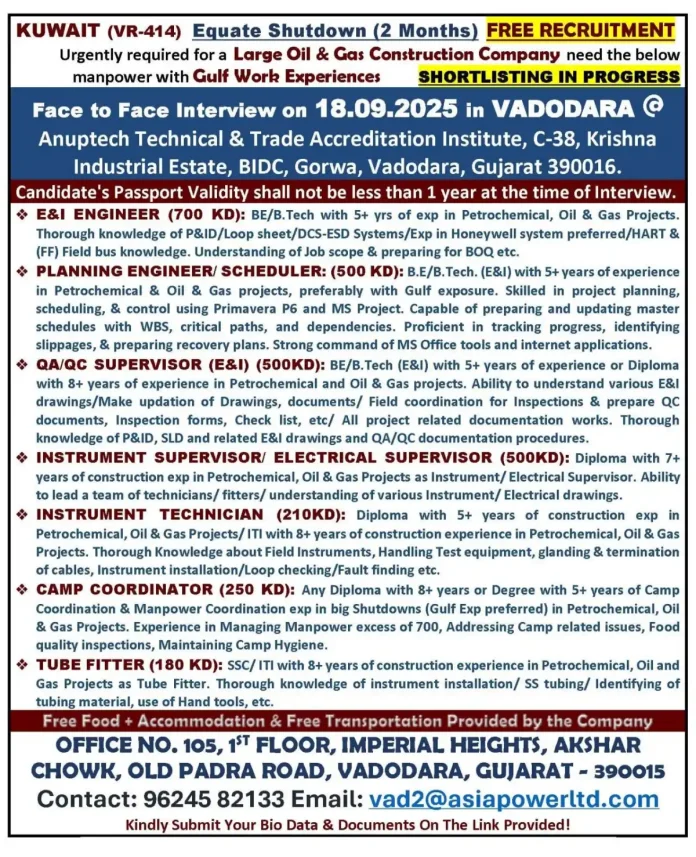 KUWAIT (VR-414) Equate Shutdown (2 Months) FREE RECRUITMENT

Urgently required for a Large Oil & Gas Construction Company need the below manpower with Gulf Work Experiences SHORTLISTING IN PROGRESS

Face to Face Interview on 18.09.2025 in VADODARA @ Anuptech Technical & Trade Accreditation Institute, C-38, Krishna Industrial Estate, BIDC, Gorwa, Vadodara, Gujarat 390016.

Candidate's Passport Validity shall not be less than 1 year at the time of Interview.

❖ E&I ENGINEER (700 KD): BE/B.Tech with 5+ yrs of exp in Petrochemical, Oil & Gas Projects. Thorough knowledge of P&ID/Loop sheet/DCS-ESD Systems/Exp in Honeywell system preferred/HART & (FF) Field bus knowledge. Understanding of Job scope & preparing for BOQ etc.

❖ PLANNING ENGINEER/ SCHEDULER: (500 KD): B.E/B.Tech. (E&I) with 5+ years of experience in Petrochemical & Oil & Gas projects, preferably with Gulf exposure. Skilled in project planning, scheduling, & control using Primavera P6 and MS Project. Capable of preparing and updating master schedules with WBS, critical paths, and dependencies. Proficient in tracking progress, identifying slippages, & preparing recovery plans. Strong command of MS Office tools and internet applications.

❖ QA/QC SUPERVISOR (E&I) (500KD): BE/B.Tech (E&I) with 5+ years of experience or Diploma with 8+ years of experience in Petrochemical and Oil & Gas projects. Ability to understand various E&I drawings/Make updation of Drawings, documents/ Field coordination for Inspections & prepare QC documents, Inspection forms, Check list, etc/ All project related documentation works. Thorough knowledge of P&ID, SLD and related E&I drawings and QA/QC documentation procedures.

❖ INSTRUMENT SUPERVISOR/ ELECTRICAL SUPERVISOR (500KD): Diploma with 7+ years of construction exp in Petrochemical, Oil & Gas Projects as Instrument/ Electrical Supervisor. Ability to lead a team of technicians/ fitters/ understanding of various Instrument/ Electrical drawings.

❖ INSTRUMENT TECHNICIAN (210KD): Diploma with 5+ years of construction exp in Petrochemical, Oil & Gas Projects/ ITI with 8+ years of construction experience in Petrochemical, Oil & Gas Projects. Thorough Knowledge about Field Instruments, Handling Test equipment, glanding & termination of cables, Instrument installation/Loop checking/Fault finding etc.

❖ CAMP COORDINATOR (250 KD): Any Diploma with 8+ years or Degree with 5+ years of Camp Coordination & Manpower Coordination exp in big Shutdowns (Gulf Exp preferred) in Petrochemical, Oil & Gas Projects. Experience in Managing Manpower excess of 700, Addressing Camp related issues, Food quality inspections, Maintaining Camp Hygiene.

❖ TUBE FITTER (180 KD): SSC/ ITI with 8+ years of construction experience in Petrochemical, Oil and Gas Projects as Tube Fitter. Thorough knowledge of instrument installation/ SS tubing/ Identifying of tubing material, use of Hand tools, etc.

Free Food + Accommodation & Free Transportation Provided by the Company

OFFICE NO. 105, 1$^{ST}$ FLOOR, IMPERIAL HEIGHTS, AKSHAR CHOWK, OLD PADRA ROAD, VADODARA, GUJARAT - 390015

Contact: 96245 82133 Email: vad2@asiapowerltd.com

Kindly Submit Your Bio Data & Documents On The Link Provided!